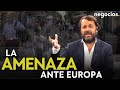 negocios.

LA
AMENAZA
ANTE EUROPA